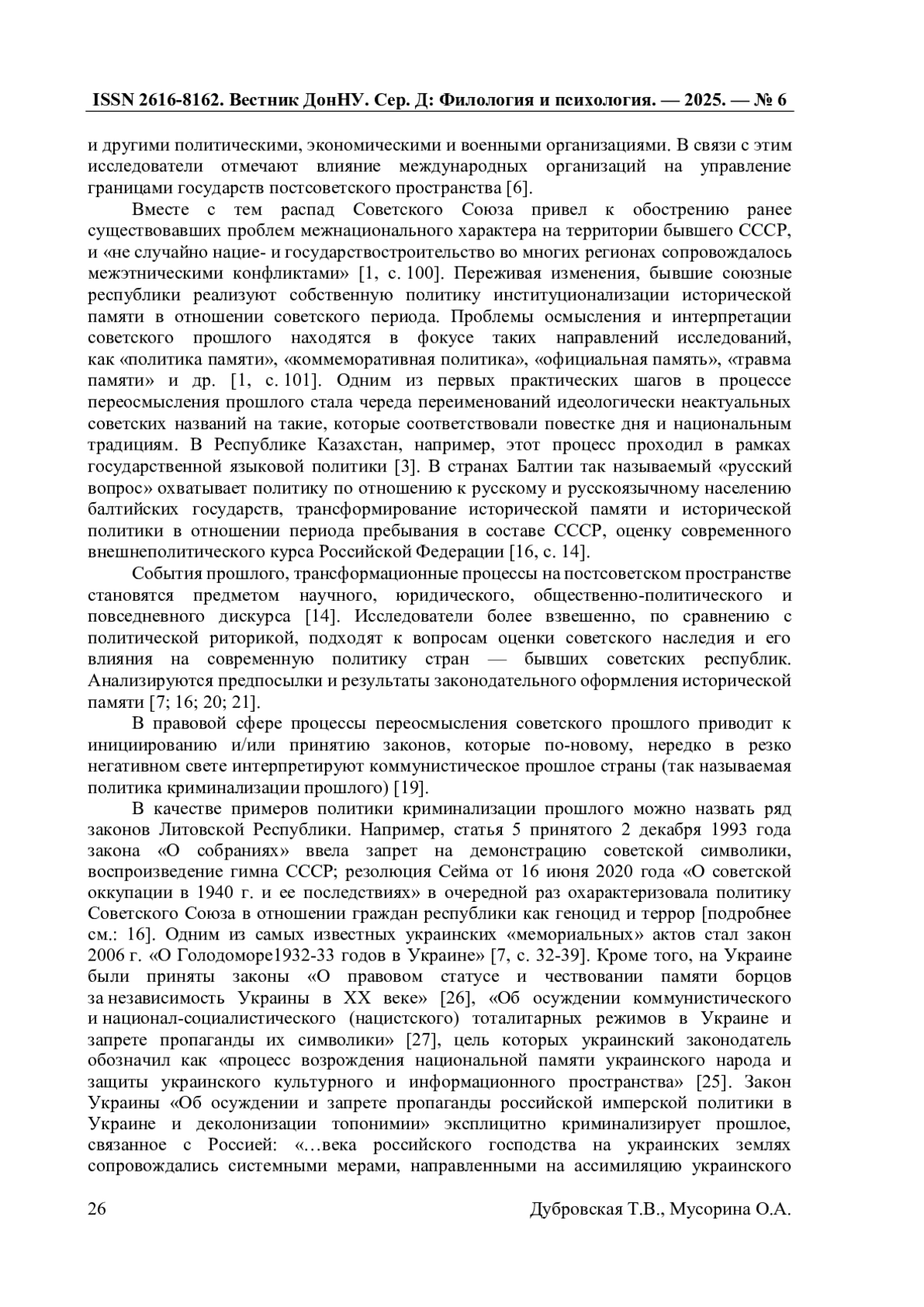 ISSN 2616-8162. Вестник ДонНУ. Сер. Д: Филология и психология. — 2025. — № 6

и другими политическими, экономическими и военными организациями. В связи с этим исследователи отмечают влияние международных организаций на управление границами государств постсоветского пространства [6].

Вместе с тем распад Советского Союза привел к обострению ранее существовавших проблем межнационального характера на территории бывшего СССР, и «не случайно нацие- и государствостроительство во многих регионах сопровождалось межэтническими конфликтами» [1, с. 100]. Переживая изменения, бывшие союзные республики реализуют собственную политику институционализации исторической памяти в отношении советского периода. Проблемы осмысления и интерпретации советского прошлого находятся в фокусе таких направлений исследований, как «политика памяти», «коммеморативная политика», «официальная память», «травма памяти» и др. [1, с. 101]. Одним из первых практических шагов в процессе переосмысления прошлого стала череда переименований идеологически неактуальных советских названий на такие, которые соответствовали повестке дня и национальным традициям. В Республике Казахстан, например, этот процесс проходил в рамках государственной языковой политики [3]. В странах Балтии так называемый «русский вопрос» охватывает политику по отношению к русскому и русскоязычному населению балтийских государств, трансформирование исторической памяти и исторической политики в отношении периода пребывания в составе СССР, оценку современного внешнеполитического курса Российской Федерации [16, с. 14].

События прошлого, трансформационные процессы на постсоветском пространстве становятся предметом научного, юридического, общественно-политического и повседневного дискурса [14]. Исследователи более взвешенно, по сравнению с политической риторикой, подходят к вопросам оценки советского наследия и его влияния на современную политику стран — бывших советских республик. Анализируются предпосылки и результаты законодательного оформления исторической памяти [7; 16; 20; 21].

В правовой сфере процессы переосмысления советского прошлого приводит к инициированию и/или принятию законов, которые по-новому, нередко в резко негативном свете интерпретируют коммунистическое прошлое страны (так называемая политика криминализации прошлого) [19].

В качестве примеров политики криминализации прошлого можно назвать ряд законов Литовской Республики. Например, статья 5 принятого 2 декабря 1993 года закона «О собраниях» ввела запрет на демонстрацию советской символики, воспроизведение гимна СССР; резолюция Сейма от 16 июня 2020 года «О советской оккупации в 1940 г. и ее последствиях» в очередной раз охарактеризовала политику Советского Союза в отношении граждан республики как геноцид и террор [подробнее см.: 16]. Одним из самых известных украинских «мемориальных» актов стал закон 2006 г. «О Голодоморе1932-33 годов в Украине» [7, с. 32-39]. Кроме того, на Украине были приняты законы «О правовом статусе и чествовании памяти борцов за независимость Украины в XX веке» [26], «Об осуждении коммунистического и национал-социалистического (нацистского) тоталитарных режимов в Украине и запрете пропаганды их символики» [27], цель которых украинский законодатель обозначил как «процесс возрождения национальной памяти украинского народа и защиты украинского культурного и информационного пространства» [25]. Закон Украины «Об осуждении и запрете пропаганды российской имперской политики в Украине и деколонизации топонимии» эксплицитно криминализирует прошлое, связанное с Россией: «…века российского господства на украинских землях сопровождались системными мерами, направленными на ассимиляцию украинского

26 Дубровская Т.В., Мусорина О.А.